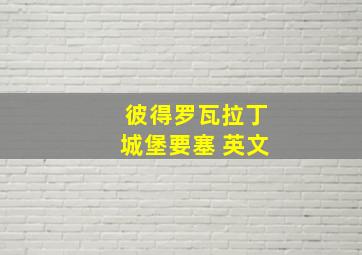 彼得罗瓦拉丁
城堡要塞 英文